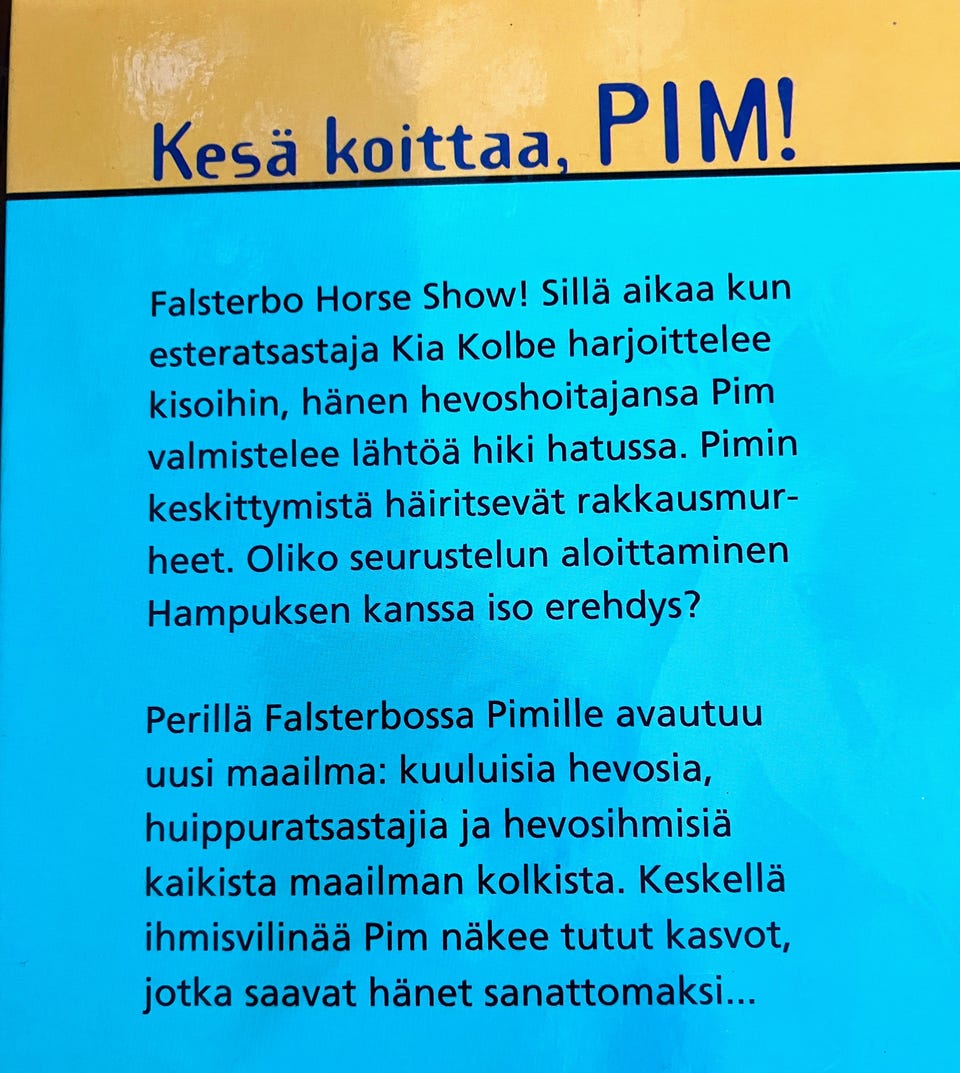 Kesä koittaa, PIM!

Falsterbo Horse Show! Sillä aikaa kun esteratsastaja Kia Kolbe harjoittelee kisoihin, hänen hevoshoitajansa Pim valmistelee lähtöä hiki hatussa. Pimin keskittymistä häiritsevät rakkausmurheet. Oliko seurustelun aloittaminen Hampuksen kanssa iso erehdys?

Perillä Falsterbossa Pimille avautuu uusi maailma: kuuluisia hevosia, huippuratsastajia ja hevosihmisiä kaikista maailman kolkista. Keskellä ihmisvilinää Pim näkee tutut kasvot, jotka saavat hänet sanattomaksi...